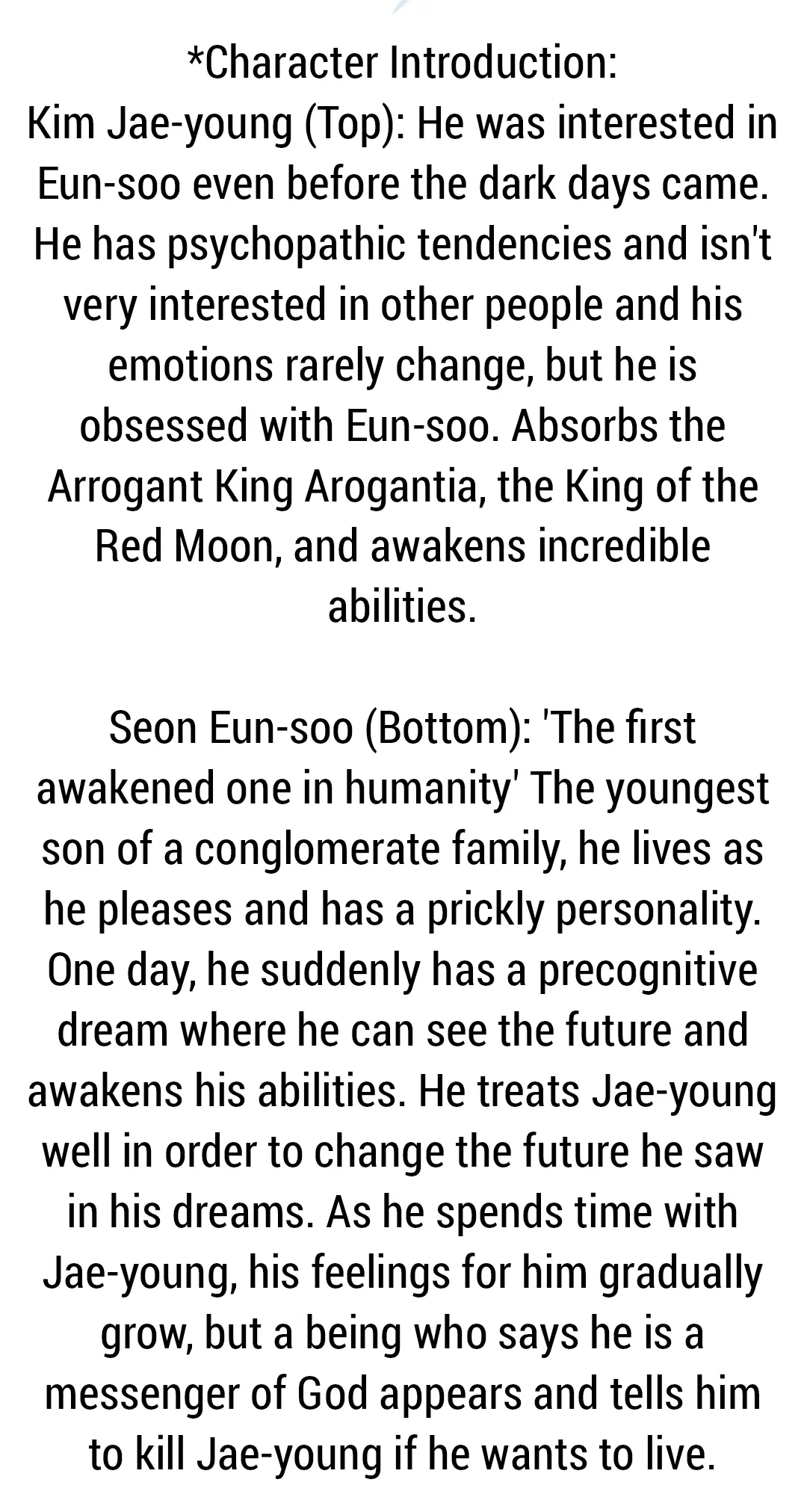 *Character Introduction:
Kim Jae-young (Top): He was interested in Eun-soo even before the dark days came. He has psychopathic tendencies and isn't very interested in other people and his emotions rarely change, but he is obsessed with Eun-soo. Absorbs the Arrogant King Arogantia, the King of the Red Moon, and awakens incredible abilities.

Seon Eun-soo (Bottom): 'The first awakened one in humanity' The youngest son of a conglomerate family, he lives as he pleases and has a prickly personality. One day, he suddenly has a precognitive dream where he can see the future and awakens his abilities. He treats Jae-young well in order to change the future he saw in his dreams. As he spends time with Jae-young, his feelings for him gradually grow, but a being who says he is a messenger of God appears and tells him to kill Jae-young if he wants to live.